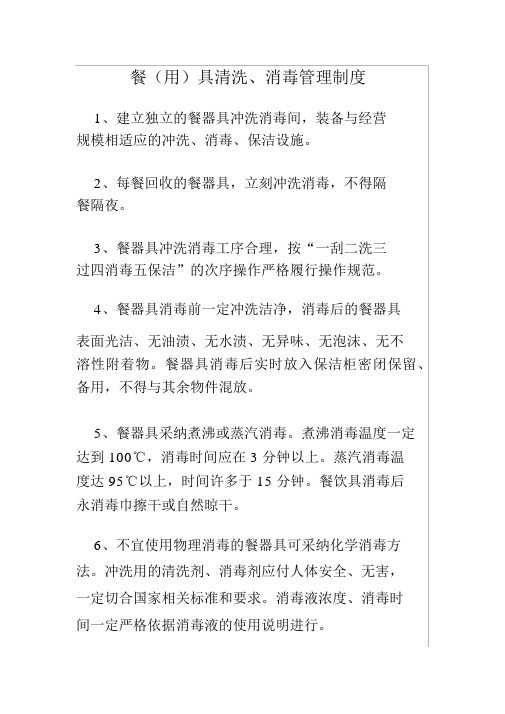 餐（用）具清洗、消毒管理制度

1、建立独立的餐器具冲洗消毒间，装备与经营规模相适应的冲洗、消毒、保洁设施。

2、每餐回收的餐器具，立刻冲洗消毒，不得隔餐隔夜。

3、餐器具冲洗消毒工序合理，按“一刮二洗三过四消毒五保洁”的次序操作严格履行操作规范。

4、餐器具消毒前一定冲洗洁净，消毒后的餐器具表面光洁、无油渍、无水渍、无异味、无泡沫、无不溶性附着物。餐器具消毒后实时放入保洁柜密闭保留、备用，不得与其余物件混放。

5、餐器具采纳煮沸或蒸汽消毒。煮沸消毒温度一定达到 100℃，消毒时间应在 3 分钟以上。蒸汽消毒温度达 95℃以上，时间许多于 15 分钟。餐饮具消毒后永消毒巾擦干或自然晾干。

6、不宜使用物理消毒的餐器具可采纳化学消毒方法。冲洗用的清洗剂、消毒剂应付人体安全、无害，一定切合国家相关标准和要求。消毒液浓度、消毒时间一定严格依据消毒液的使用说明进行。